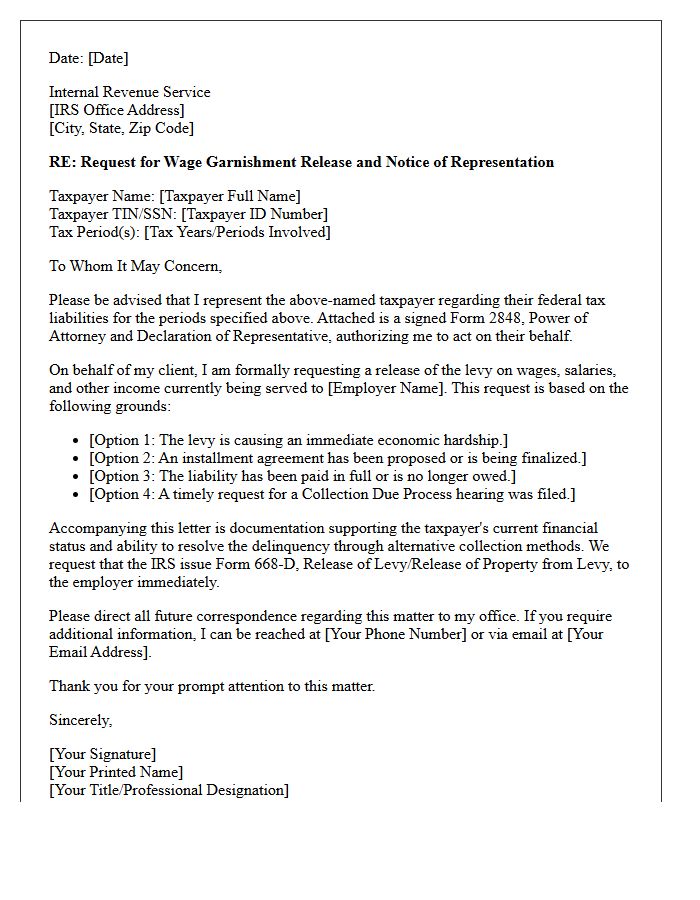 Date: [Date]

Internal Revenue Service
[IRS Office Address]
[City, State, Zip Code]

RE: Request for Wage Garnishment Release and Notice of Representation

Taxpayer Name: [Taxpayer Full Name]
Taxpayer TIN/SSN: [Taxpayer ID Number]
Tax Period(s): [Tax Years/Periods Involved]

To Whom It May Concern,

Please be advised that I represent the above-named taxpayer regarding their federal tax liabilities for the periods specified above. Attached is a signed Form 2848, Power of Attorney and Declaration of Representative, authorizing me to act on their behalf.

On behalf of my client, I am formally requesting a release of the levy on wages, salaries, and other income currently being served to [Employer Name]. This request is based on the following grounds:

• [Option 1: The levy is causing an immediate economic hardship.]
• [Option 2: An installment agreement has been proposed or is being finalized.]
• [Option 3: The liability has been paid in full or is no longer owed.]
• [Option 4: A timely request for a Collection Due Process hearing was filed.]

Accompanying this letter is documentation supporting the taxpayer's current financial status and ability to resolve the delinquency through alternative collection methods. We request that the IRS issue Form 668-D, Release of Levy/Release of Property from Levy, to the employer immediately.

Please direct all future correspondence regarding this matter to my office. If you require additional information, I can be reached at [Your Phone Number] or via email at [Your Email Address].

Thank you for your prompt attention to this matter.

Sincerely,

[Your Signature]
[Your Printed Name]
[Your Title/Professional Designation]